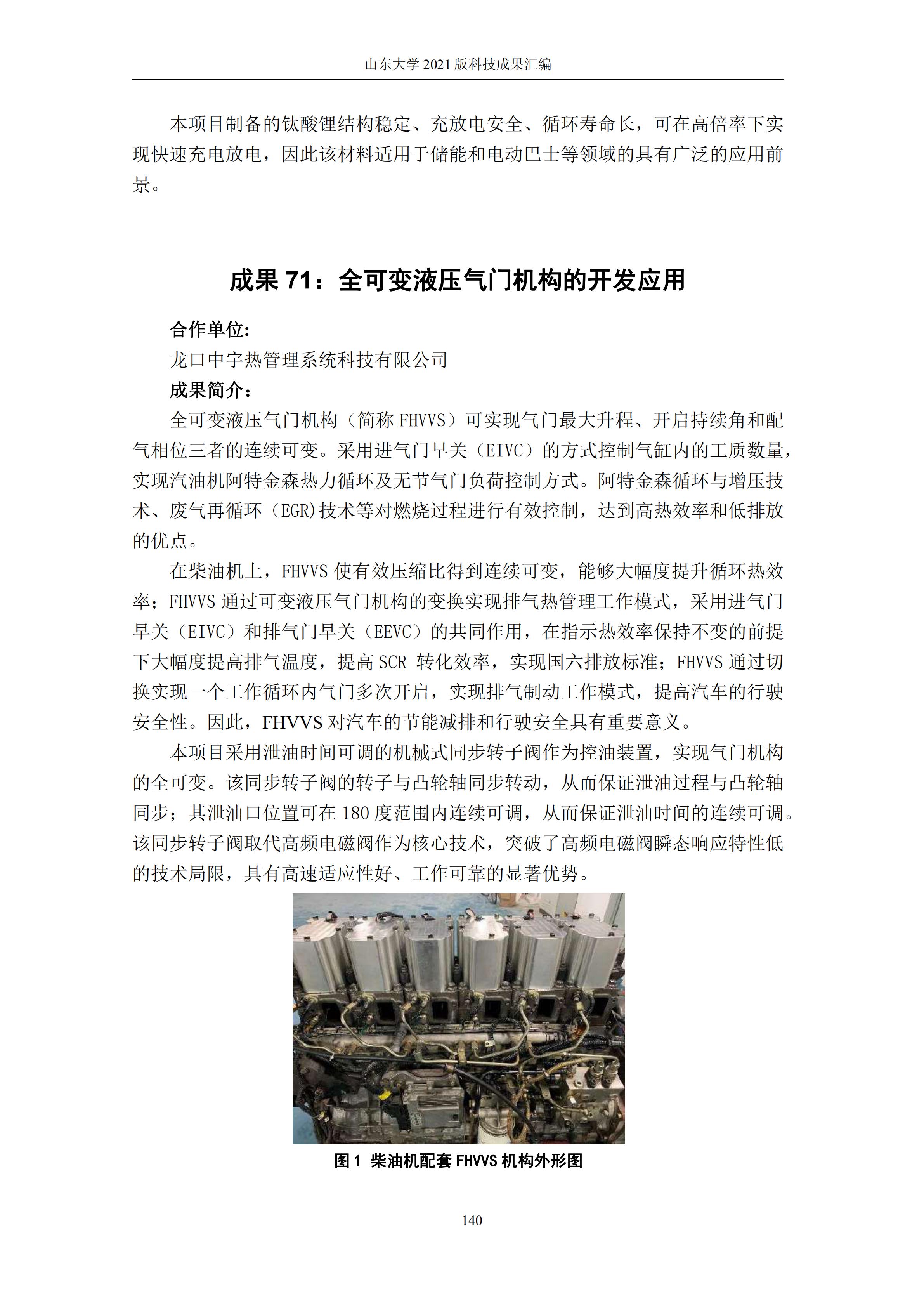 山东大学 2021 版科技成果汇编

本项目制备的钛酸锂结构稳定、充放电安全、循环寿命长，可在高倍率下实现快速充电放电，因此该材料适用于储能和电动巴士等领域的具有广泛的应用前景。

成果 71：全可变液压气门机构的开发应用

合作单位:

龙口中宇热管理系统科技有限公司

成果简介:

全可变液压气门机构（简称 FHVVS）可实现气门最大升程、开启持续角和配气相位三者的连续可变。采用进气门早关（EIVC）的方式控制气缸内的工质数量，实现汽油机阿特金森热力循环及无节气门负荷控制方式。阿特金森循环与增压技术、废气再循环（EGR)技术等对燃烧过程进行有效控制，达到高热效率和低排放的优点。

在柴油机上，FHVVS 使有效压缩比得到连续可变，能够大幅度提升循环热效率；FHVVS 通过可变液压气门机构的变换实现排气热管理工作模式，采用进气门早关（EIVC）和排气门早关（EEVC）的共同作用，在指示热效率保持不变的前提下大幅度提高排气温度，提高 SCR 转化效率，实现国六排放标准；FHVVS 通过切换实现一个工作循环内气门多次开启，实现排气制动工作模式，提高汽车的行驶安全性。因此，FHVVS 对汽车的节能减排和行驶安全具有重要意义。

本项目采用泄油时间可调的机械式同步转子阀作为控油装置，实现气门机构的全可变。该同步转子阀的转子与凸轮轴同步转动，从而保证泄油过程与凸轮轴同步；其泄油口位置可在 180 度范围内连续可调，从而保证泄油时间的连续可调。该同步转子阀取代高频电磁阀作为核心技术，突破了高频电磁阀瞬态响应特性低的技术局限，具有高速适应性好、工作可靠的显著优势。

图 1 柴油机配套 FHVVS 机构外形图

140